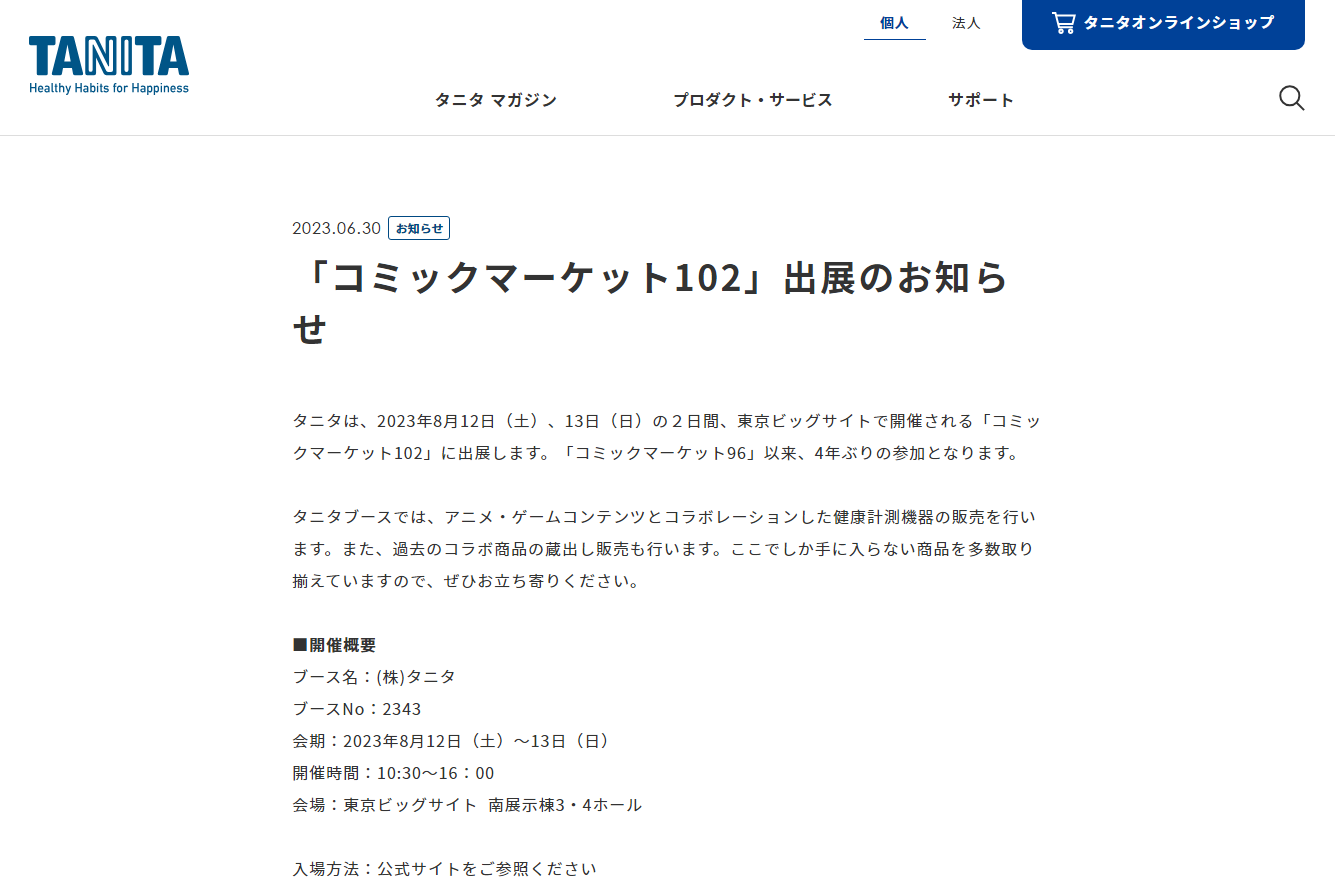 TANITA
Healthy Habits for Happiness

個人　法人

タニタオンラインショップ

タニタ マガジン　プロダクト・サービス　サポート

2023.06.30 お知らせ

「コミックマーケット102」出展のお知らせ

タニタは、2023年8月12日（土）、13日（日）の２日間、東京ビッグサイトで開催される「コミックマーケット102」に出展します。「コミックマーケット96」以来、4年ぶりの参加となります。

タニタブースでは、アニメ・ゲームコンテンツとコラボレーションした健康計測機器の販売を行います。また、過去のコラボ商品の蔵出し販売も行います。ここでしか手に入らない商品を多数取り揃えていますので、ぜひお立ち寄りください。

■開催概要
ブース名：(株)タニタ
ブースNo：2343
会期：2023年8月12日（土）～13日（日）
開催時間：10:30～16：00
会場：東京ビッグサイト 南展示棟3・4ホール

入場方法：公式サイトをご参照ください